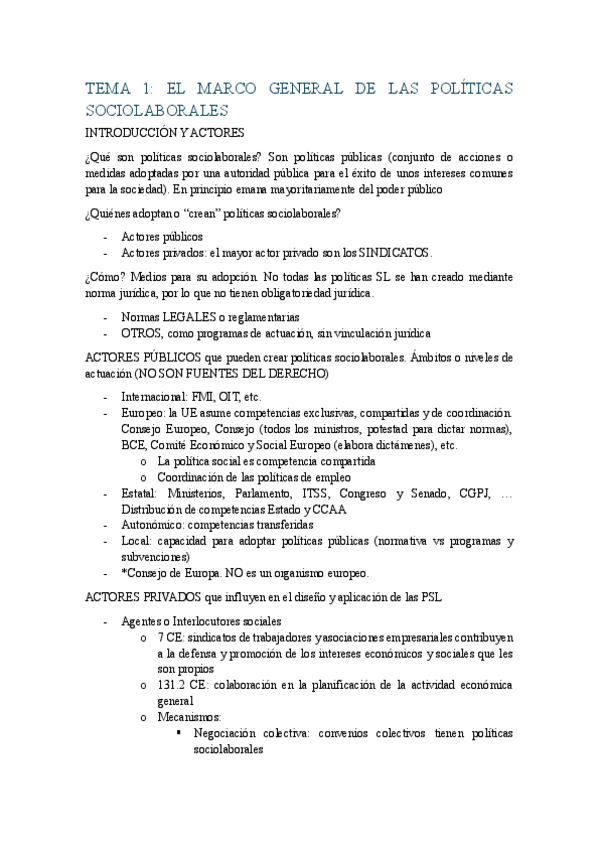 TEMA 1: EL MARCO GENERAL DE LAS POLÍTICAS SOCIOLABORALES

INTRODUCCIÓN Y ACTORES

¿Qué son políticas sociolaborales? Son políticas públicas (conjunto de acciones o medidas adoptadas por una autoridad pública para el éxito de unos intereses comunes para la sociedad). En principio emana mayoritariamente del poder público

¿Quiénes adoptan o "crean" políticas sociolaborales?

- Actores públicos
- Actores privados: el mayor actor privado son los SINDICATOS.

¿Cómo? Medios para su adopción. No todas las políticas SL se han creado mediante norma jurídica, por lo que no tienen obligatoriedad jurídica.

- Normas LEGALES o reglamentarias
- OTROS, como programas de actuación, sin vinculación jurídica

ACTORES PÚBLICOS que pueden crear políticas sociolaborales. Ámbitos o niveles de actuación (NO SON FUENTES DEL DERECHO)

- Internacional: FMI, OIT, etc.
- Europeo: la UE asume competencias exclusivas, compartidas y de coordinación. Consejo Europeo, Consejo (todos los ministros, potestad para dictar normas), BCE, Comité Económico y Social Europeo (elabora dictámenes), etc.
  o La política social es competencia compartida
  o Coordinación de las políticas de empleo
- Estatal: Ministerios, Parlamento, ITSS, Congreso y Senado, CGPJ, … Distribución de competencias Estado y CCAA
- Autonómico: competencias transferidas
- Local: capacidad para adoptar políticas públicas (normativa vs programas y subvenciones)
- *Consejo de Europa. NO es un organismo europeo.

ACTORES PRIVADOS que influyen en el diseño y aplicación de las PSL

- Agentes o Interlocutores sociales
  o 7 CE: sindicatos de trabajadores y asociaciones empresariales contribuyen a la defensa y promoción de los intereses económicos y sociales que les son propios
  o 131.2 CE: colaboración en la planificación de la actividad económica general
  o Mecanismos:
    ▪ Negociación colectiva: convenios colectivos tienen políticas sociolaborales